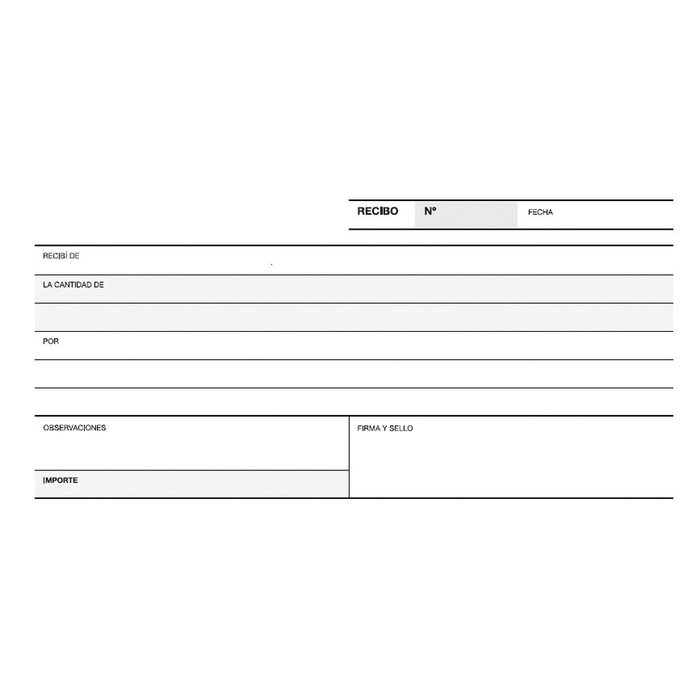 RECIBO Nº FECHA

RECIBÍ DE

LA CANTIDAD DE

POR

OBSERVACIONES

IMPORTE

FIRMA Y SELLO